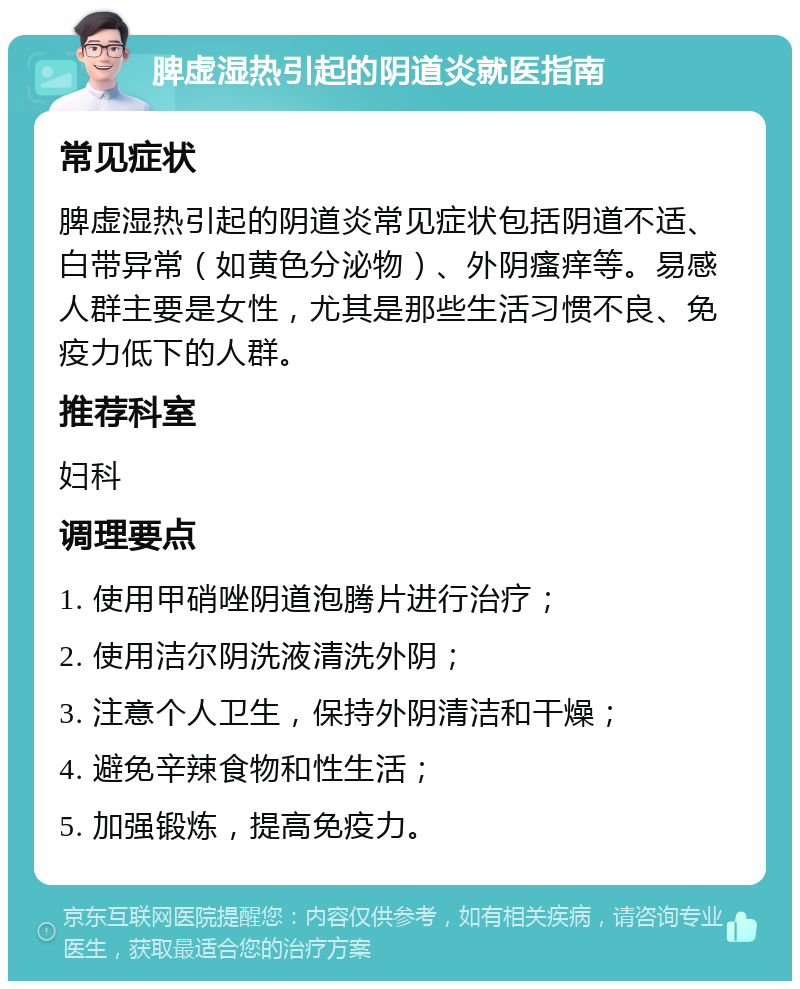 脾虚湿热引起的阴道炎就医指南

常见症状

脾虚湿热引起的阴道炎常见症状包括阴道不适、白带异常（如黄色分泌物）、外阴瘙痒等。易感人群主要是女性，尤其是那些生活习惯不良、免疫力低下的人群。

推荐科室

妇科

调理要点

1. 使用甲硝唑阴道泡腾片进行治疗；

2. 使用洁尔阴洗液清洗外阴；

3. 注意个人卫生，保持外阴清洁和干燥；

4. 避免辛辣食物和性生活；

5. 加强锻炼，提高免疫力。

京东互联网医院提醒您：内容仅供参考，如有相关疾病，请咨询专业医生，获取最适合您的治疗方案